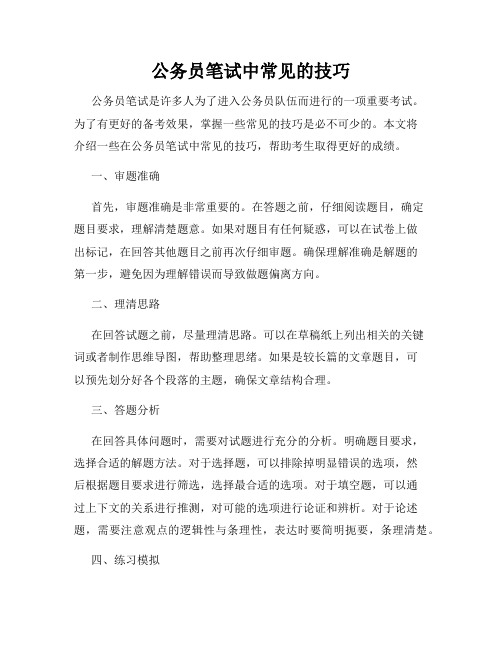 公务员笔试中常见的技巧

公务员笔试是许多人为了进入公务员队伍而进行的一项重要考试。为了有更好的备考效果，掌握一些常见的技巧是必不可少的。本文将介绍一些在公务员笔试中常见的技巧，帮助考生取得更好的成绩。

一、审题准确

首先，审题准确是非常重要的。在答题之前，仔细阅读题目，确定题目要求，理解清楚题意。如果对题目有任何疑惑，可以在试卷上做出标记，在回答其他题目之前再次仔细审题。确保理解准确是解题的第一步，避免因为理解错误而导致做题偏离方向。

二、理清思路

在回答试题之前，尽量理清思路。可以在草稿纸上列出相关的关键词或者制作思维导图，帮助整理思绪。如果是较长篇的文章题目，可以预先划分好各个段落的主题，确保文章结构合理。

三、答题分析

在回答具体问题时，需要对试题进行充分的分析。明确题目要求，选择合适的解题方法。对于选择题，可以排除掉明显错误的选项，然后根据题目要求进行筛选，选择最合适的选项。对于填空题，可以通过上下文的关系进行推测，对可能的选项进行论证和辨析。对于论述题，需要注意观点的逻辑性与条理性，表达时要简明扼要，条理清楚。

四、练习模拟